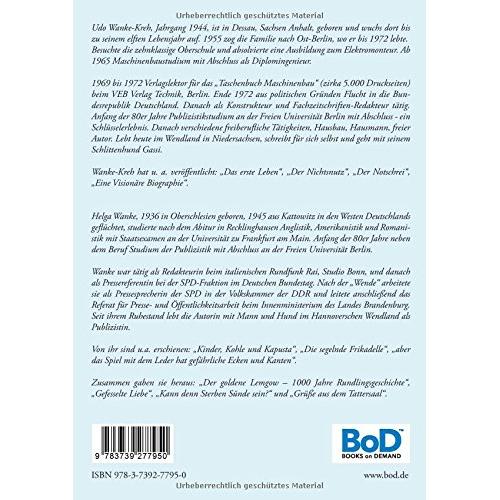 Urheberrechtlich geschütztes Material

Udo Wanke-Kreh, Jahrgang 1944, ist in Dessau, Sachsen Anhalt, geboren und wuchs dort bis zu seinem elften Lebensjahr auf. 1955 zog die Familie nach Ost-Berlin, wo er bis 1972 lebte. Besuchte die zehnklassige Oberschule und absolvierte eine Ausbildung zum Elektromonteur. Ab 1965 Maschinenbaustudium mit Abschluss als Diplomingenieur.

1969 bis 1972 Verlagslektor für das „Taschenbuch Maschinenbau" (zirka 5.000 Druckseiten) beim VEB Verlag Technik, Berlin. Ende 1972 aus politischen Gründen Flucht in die Bundesrepublik Deutschland. Danach als Konstrukteur und Fachzeitschriften-Redakteur tätig. Anfang der 80er Jahre Publizistikstudium an der Freien Universität Berlin mit Abschluss - ein Schlüsselerlebnis. Danach verschiedene freiberufliche Tätigkeiten, Hausbau, Hausmann, freier Autor. Lebt heute im Wendland in Niedersachsen, schreibt für sich selbst und geht mit seinem Schlittenhund Gassi.

Wanke-Kreh hat u. a. veröffentlicht: „Das erste Leben", „Der Nichtsnutz", „Der Notschrei", „Eine Visionäre Biographie".

Helga Wanke, 1936 in Oberschlesien geboren, 1945 aus Kattowitz in den Westen Deutschlands geflüchtet, studierte nach dem Abitur in Recklinghausen Anglistik, Amerikanistik und Romanistik mit Staatsexamen an der Universität zu Frankfurt am Main. Anfang der 80er Jahre neben dem Beruf Studium der Publizistik mit Abschluss an der Freien Universität Berlin.

Wanke war tätig als Redakteurin beim italienischen Rundfunk Rai, Studio Bonn, und danach als Pressereferentin bei der SPD-Fraktion im Deutschen Bundestag. Nach der „Wende" arbeitete sie als Pressesprecherin der SPD in der Volkskammer der DDR und leitete anschließend das Referat für Presse- und Öffentlichkeitsarbeit beim Innenministerium des Landes Brandenburg. Seit ihrem Ruhestand lebt die Autorin mit Mann und Hund im Hannoverschen Wendland als Publizistin.

Von ihr sind u.a. erschienen: „Kinder, Kohle und Kapusta", „Die segelnde Frikadelle", „aber das Spiel mit dem Leder hat gefährliche Ecken und Kanten".

Zusammen gaben sie heraus: „Der goldene Lemgow – 1000 Jahre Rundlingsgeschichte", „Gefesselte Liebe", „Kann denn Sterben Sünde sein?" und „Grüße aus dem Tattersaal".

9 783739 277950

BoD™ BOOKS on DEMAND

ISBN 978-3-7392-7795-0

www.bod.de

Urheberrechtlich geschütztes Material